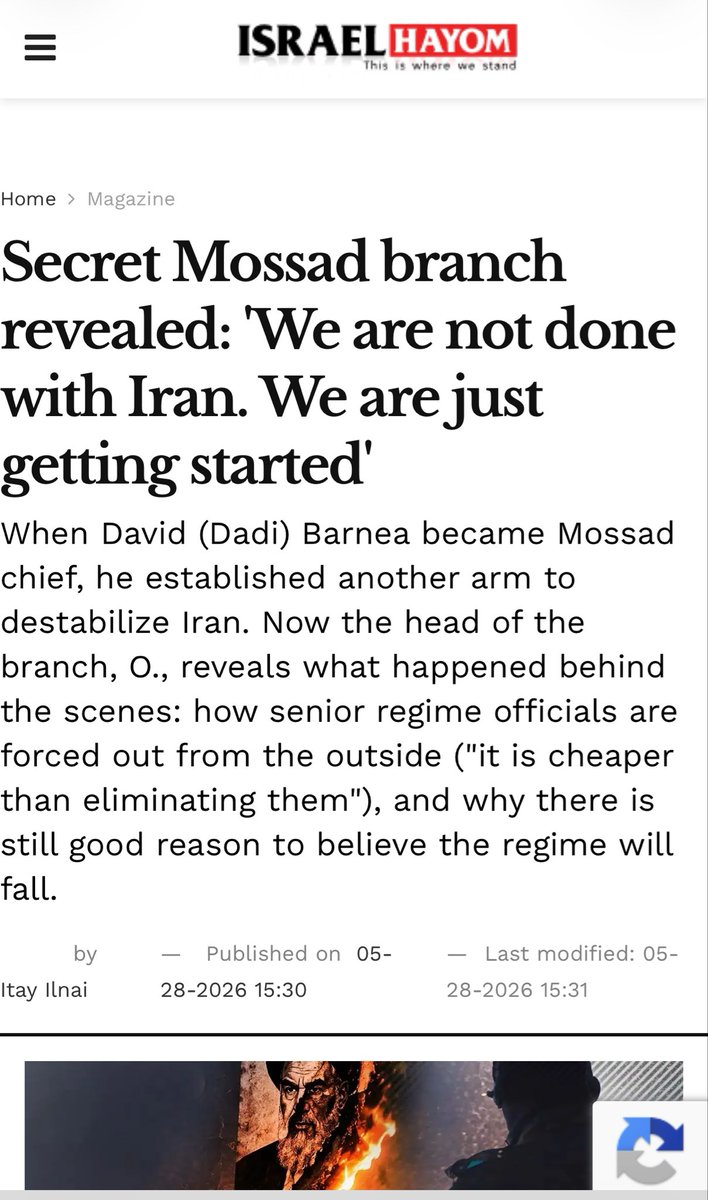 ISRAEL HAYOM
This is where we stand

Home > Magazine

Secret Mossad branch revealed: 'We are not done with Iran. We are just getting started'

When David (Dadi) Barnea became Mossad chief, he established another arm to destabilize Iran. Now the head of the branch, O., reveals what happened behind the scenes: how senior regime officials are forced out from the outside ("it is cheaper than eliminating them"), and why there is still good reason to believe the regime will fall.

by Itay Ilnai — Published on 05-28-2026 15:30 — Last modified: 05-28-2026 15:31